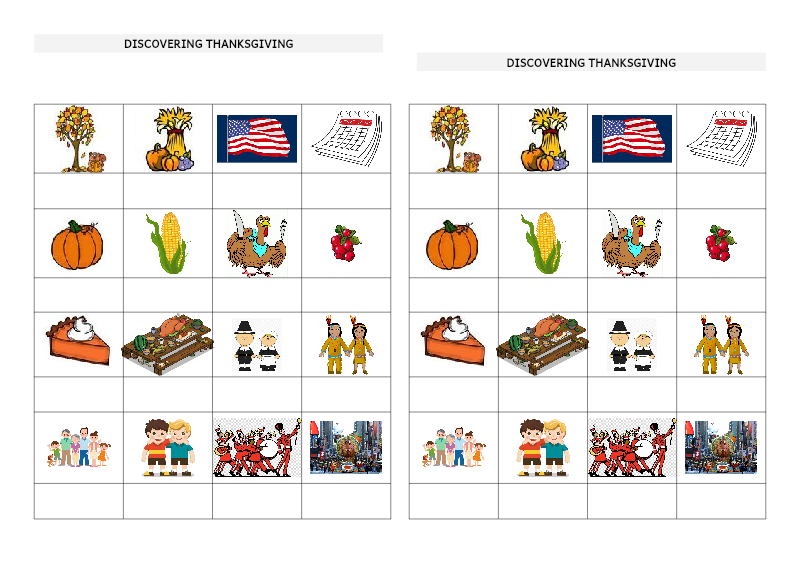 DISCOVERING THANKSGIVING

DISCOVERING THANKSGIVING